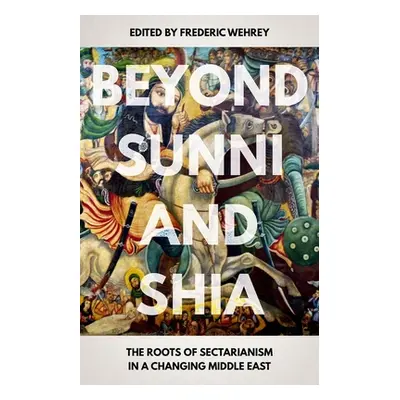 EDITED BY FREDERIC WEHREY

BEYOND SUNNI AND SHIA

THE ROOTS OF SECTARIANISM IN A CHANGING MIDDLE EAST